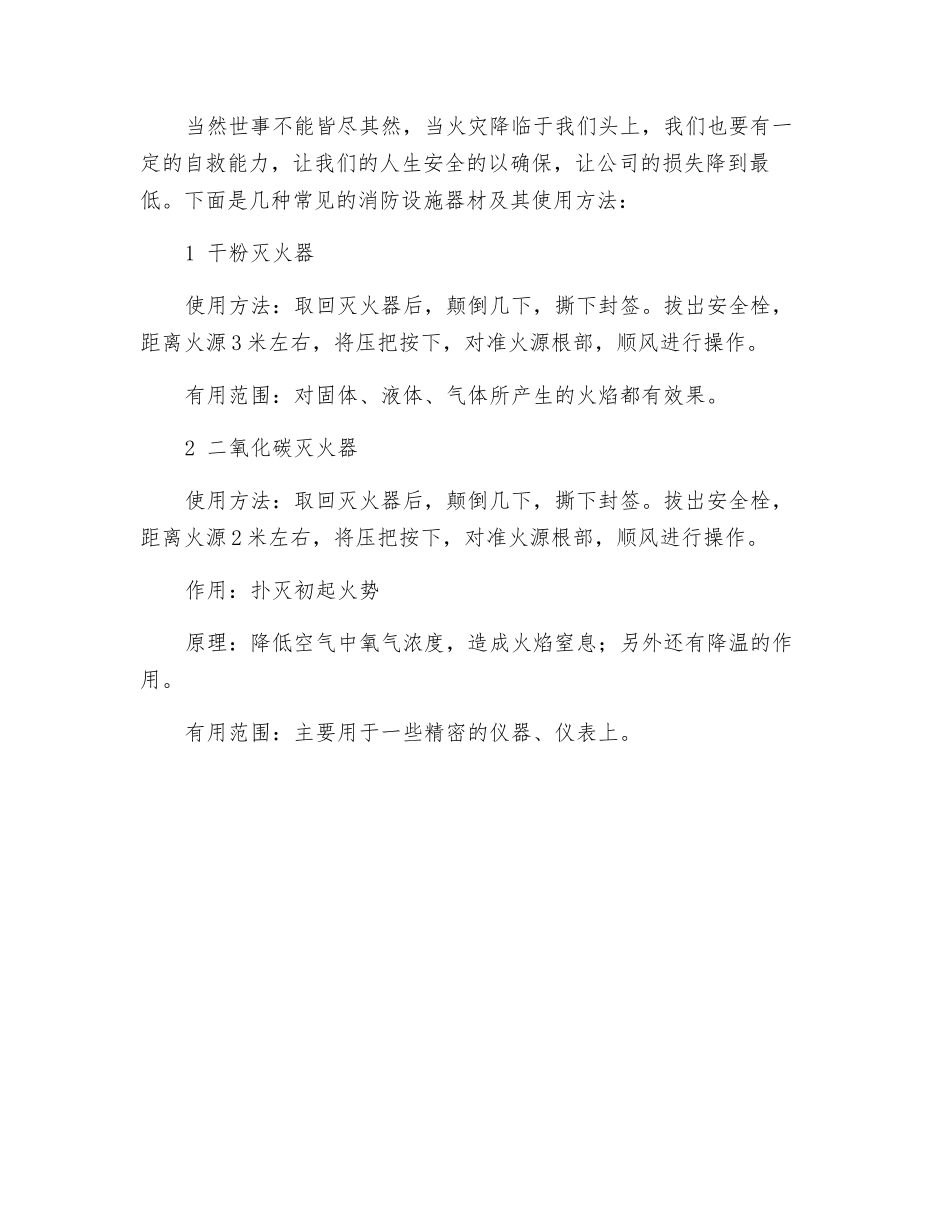 当然世事不能皆尽其然，当火灾降临于我们头上，我们也要有一定的自救能力，让我们的人生安全的以确保，让公司的损失降到最低。下面是几种常见的消防设施器材及其使用方法：

1 干粉灭火器

使用方法：取回灭火器后，颠倒几下，撕下封签。拔出安全栓，距离火源3米左右，将压把按下，对准火源根部，顺风进行操作。

有用范围：对固体、液体、气体所产生的火焰都有效果。

2 二氧化碳灭火器

使用方法：取回灭火器后，颠倒几下，撕下封签。拔出安全栓，距离火源2米左右，将压把按下，对准火源根部，顺风进行操作。

作用：扑灭初起火势

原理：降低空气中氧气浓度，造成火焰窒息；另外还有降温的作用。

有用范围：主要用于一些精密的仪器、仪表上。